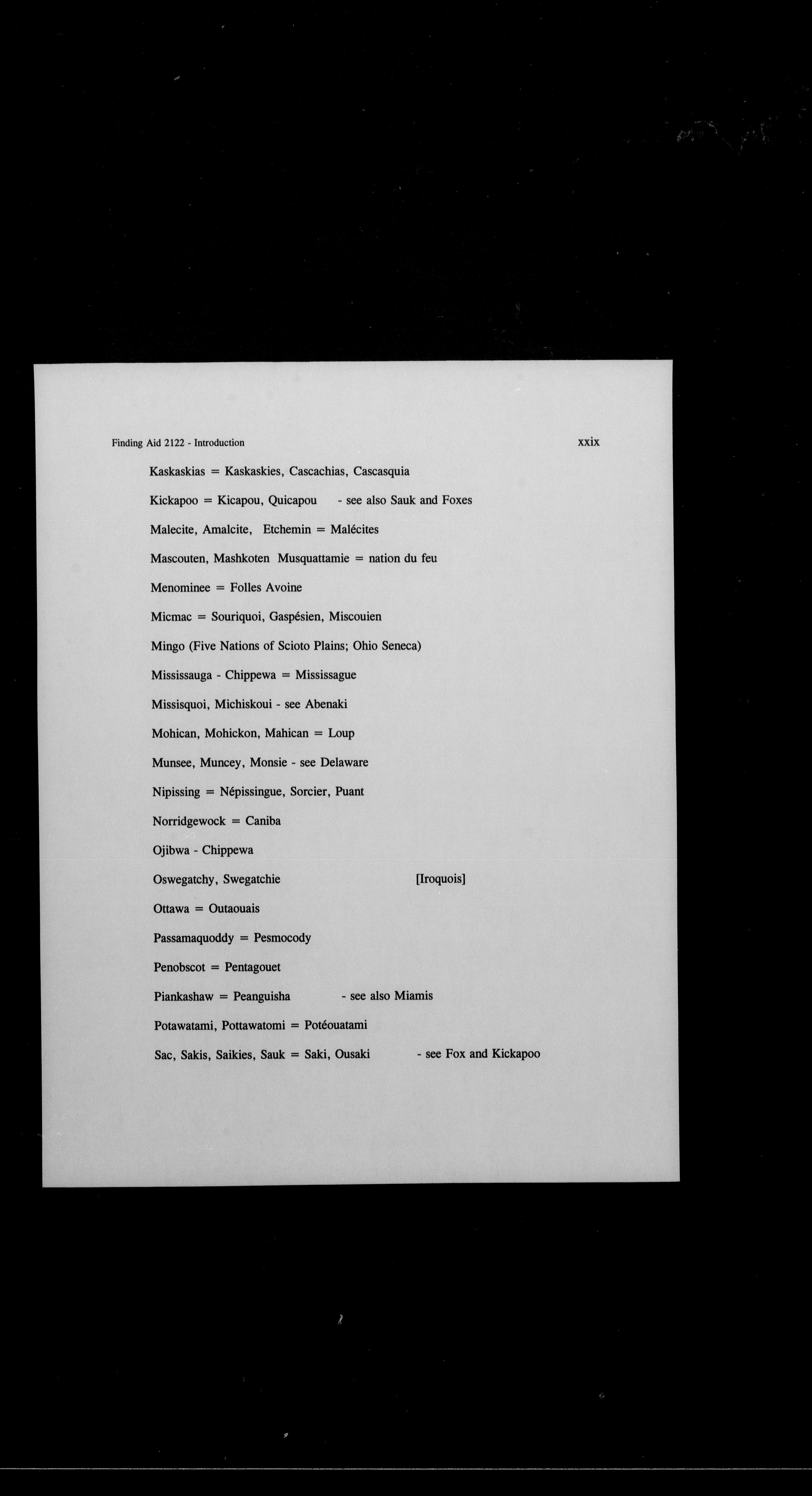 Finding Aid 2122 - Introduction

xxix

Kaskaskias = Kaskaskies, Cascachias, Cascasquia

Kickapoo = Kicapou, Quicapou - see also Sauk and Foxes

Malecite, Amalcite, Etchemin = Malécites

Mascouten, Mashkoten Musquattamie = nation du feu

Menominee = Folles Avoine

Micmac = Souriquoi, Gaspésien, Miscouien

Mingo (Five Nations of Scioto Plains; Ohio Seneca)

Mississauga - Chippewa = Mississague

Missisquoi, Michiskoui - see Abenaki

Mohican, Mohickon, Mahican = Loup

Munsee, Muncey, Monsie - see Delaware

Nipissing = Népissingue, Sorcier, Puant

Norridgewock = Caniba

Ojibwa - Chippewa

Oswegatchy, Swegatchie [Iroquois]

Ottawa = Outaouais

Passamaquoddy = Pesmocody

Penobscot = Pentagouet

Piankashaw = Peanguisha - see also Miamis

Potawatami, Pottawatomi = Potéouatami

Sac, Sakis, Saikies, Sauk = Saki, Ousaki - see Fox and Kickapoo